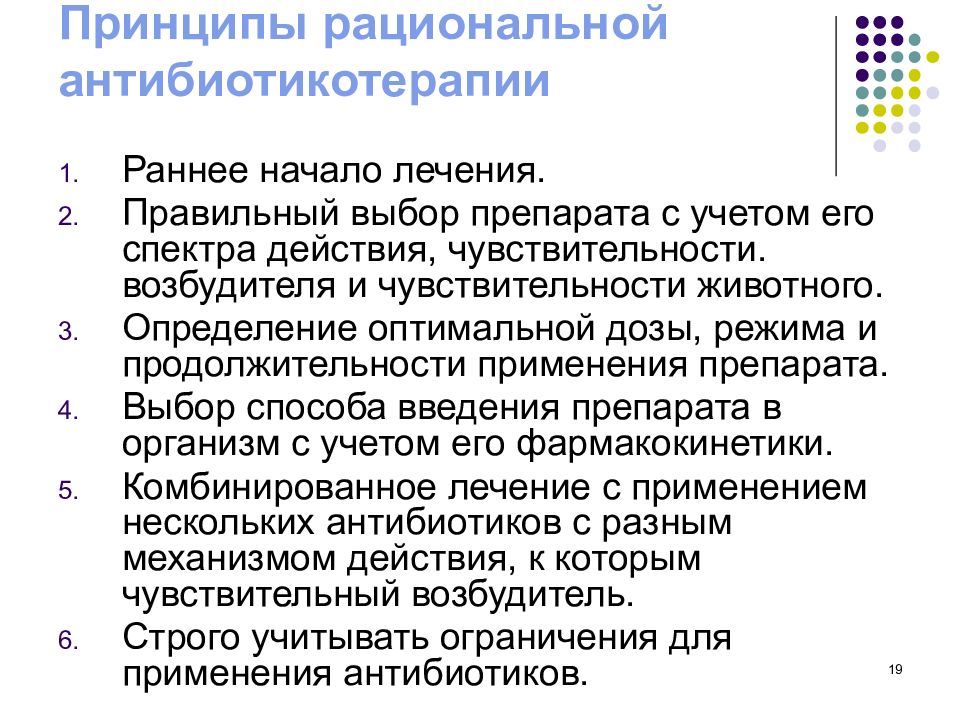 Принципы рациональной антибиотикотерапии

1. Раннее начало лечения.
2. Правильный выбор препарата с учетом его спектра действия, чувствительности. возбудителя и чувствительности животного.
3. Определение оптимальной дозы, режима и продолжительности применения препарата.
4. Выбор способа введения препарата в организм с учетом его фармакокинетики.
5. Комбинированное лечение с применением нескольких антибиотиков с разным механизмом действия, к которым чувствительный возбудитель.
6. Строго учитывать ограничения для применения антибиотиков.

19